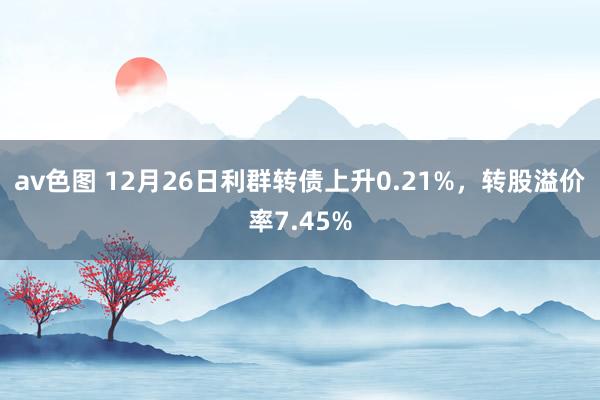 av色图 12月26日利群转债上升0.21%，转股溢价率7.45%